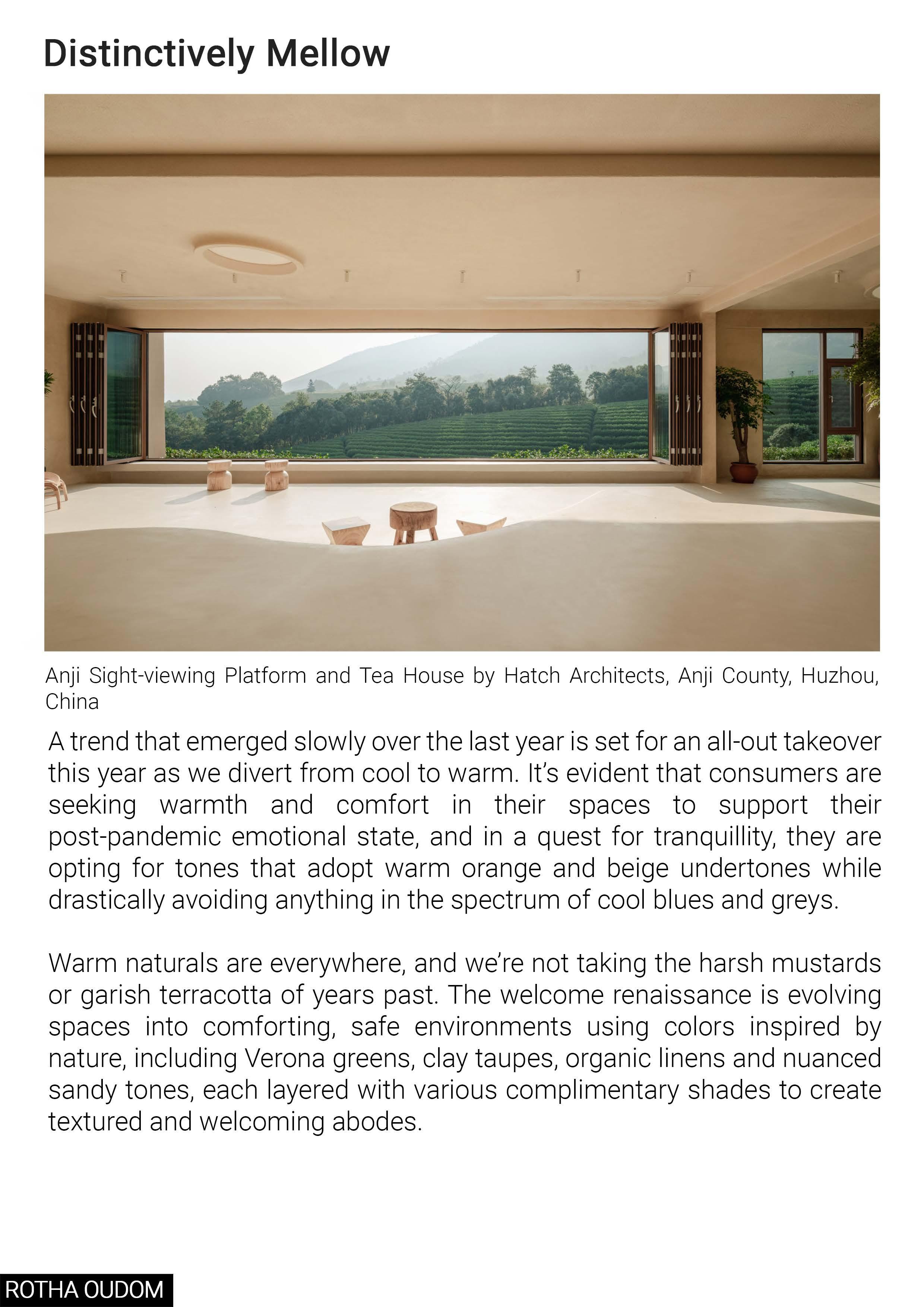 Distinctively Mellow

Anji Sight-viewing Platform and Tea House by Hatch Architects, Anji County, Huzhou, China

A trend that emerged slowly over the last year is set for an all-out takeover this year as we divert from cool to warm. It's evident that consumers are seeking warmth and comfort in their spaces to support their post-pandemic emotional state, and in a quest for tranquillity, they are opting for tones that adopt warm orange and beige undertones while drastically avoiding anything in the spectrum of cool blues and greys.

Warm naturals are everywhere, and we're not taking the harsh mustards or garish terracotta of years past. The welcome renaissance is evolving spaces into comforting, safe environments using colors inspired by nature, including Verona greens, clay taupes, organic linens and nuanced sandy tones, each layered with various complimentary shades to create textured and welcoming abodes.

ROTHA OUDOM